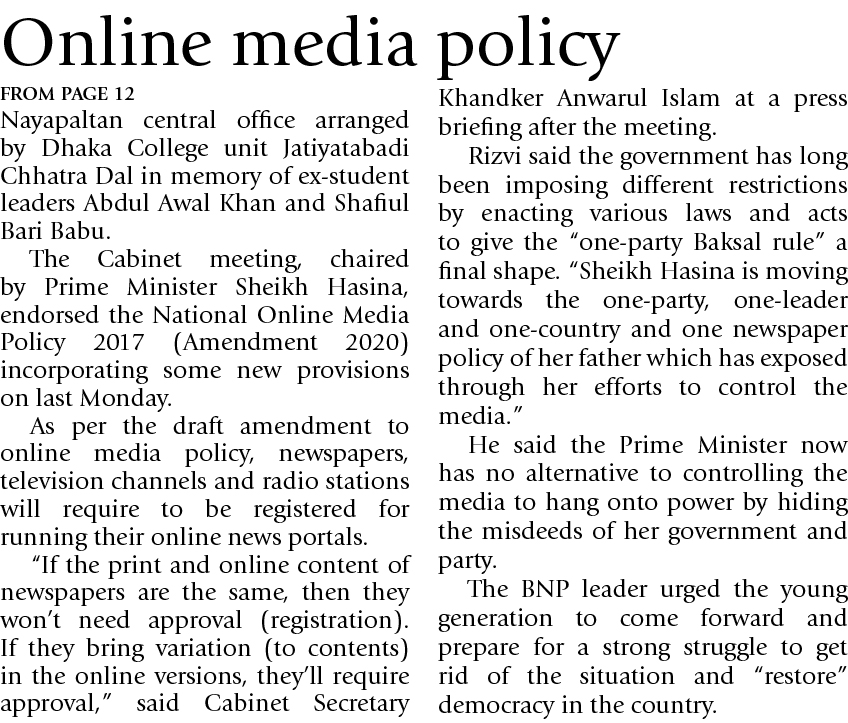 Online media policy

FROM PAGE 12

Nayapaltan central office arranged by Dhaka College unit Jatiyatabadi Chhatra Dal in memory of ex-student leaders Abdul Awal Khan and Shafiul Bari Babu.

The Cabinet meeting, chaired by Prime Minister Sheikh Hasina, endorsed the National Online Media Policy 2017 (Amendment 2020) incorporating some new provisions on last Monday.

As per the draft amendment to online media policy, newspapers, television channels and radio stations will require to be registered for running their online news portals.

"If the print and online content of newspapers are the same, then they won't need approval (registration). If they bring variation (to contents) in the online versions, they'll require approval," said Cabinet Secretary Khandker Anwarul Islam at a press briefing after the meeting.

Rizvi said the government has long been imposing different restrictions by enacting various laws and acts to give the "one-party Baksal rule" a final shape. "Sheikh Hasina is moving towards the one-party, one-leader and one-country and one newspaper policy of her father which has exposed through her efforts to control the media."

He said the Prime Minister now has no alternative to controlling the media to hang onto power by hiding the misdeeds of her government and party.

The BNP leader urged the young generation to come forward and prepare for a strong struggle to get rid of the situation and "restore" democracy in the country.